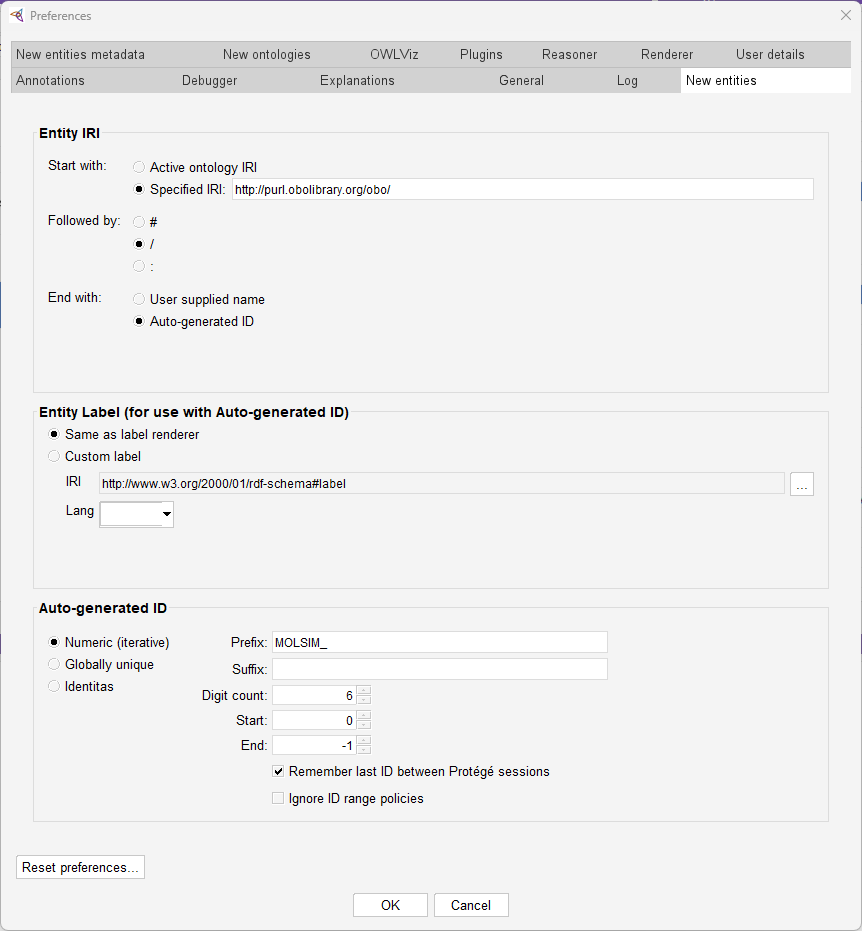 Preferences

New entities metadata New ontologies OWLViz Plugins Reasoner Renderer User details
Annotations Debugger Explanations General Log New entities

Entity IRI

Start with: Active ontology IRI
Specified IRI: http://purl.obolibrary.org/obo/

Followed by: #
/
:

End with: User supplied name
Auto-generated ID

Entity Label (for use with Auto-generated ID)

Same as label renderer
Custom label
IRI http://www.w3.org/2000/01/rdf-schema#label ...
Lang

Auto-generated ID

Numeric (iterative)
Globally unique
Identitas

Prefix: MOLSIM_
Suffix:
Digit count: 6
Start: 0
End: -1
Remember last ID between Protégé sessions
Ignore ID range policies

Reset preferences...

OK Cancel